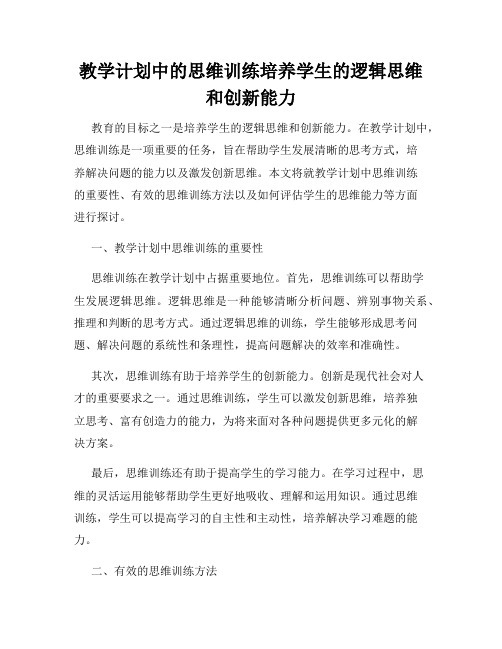 教学计划中的思维训练培养学生的逻辑思维和创新能力

教育的目标之一是培养学生的逻辑思维和创新能力。在教学计划中，思维训练是一项重要的任务，旨在帮助学生发展清晰的思考方式，培养解决问题的能力以及激发创新思维。本文将就教学计划中思维训练的重要性、有效的思维训练方法以及如何评估学生的思维能力等方面进行探讨。

一、教学计划中思维训练的重要性

思维训练在教学计划中占据重要地位。首先，思维训练可以帮助学生发展逻辑思维。逻辑思维是一种能够清晰分析问题、辨别事物关系、推理和判断的思考方式。通过逻辑思维的训练，学生能够形成思考问题、解决问题的系统性和条理性，提高问题解决的效率和准确性。

其次，思维训练有助于培养学生的创新能力。创新是现代社会对人才的重要要求之一。通过思维训练，学生可以激发创新思维，培养独立思考、富有创造力的能力，为将来面对各种问题提供更多元化的解决方案。

最后，思维训练还有助于提高学生的学习能力。在学习过程中，思维的灵活运用能够帮助学生更好地吸收、理解和运用知识。通过思维训练，学生可以提高学习的自主性和主动性，培养解决学习难题的能力。

二、有效的思维训练方法